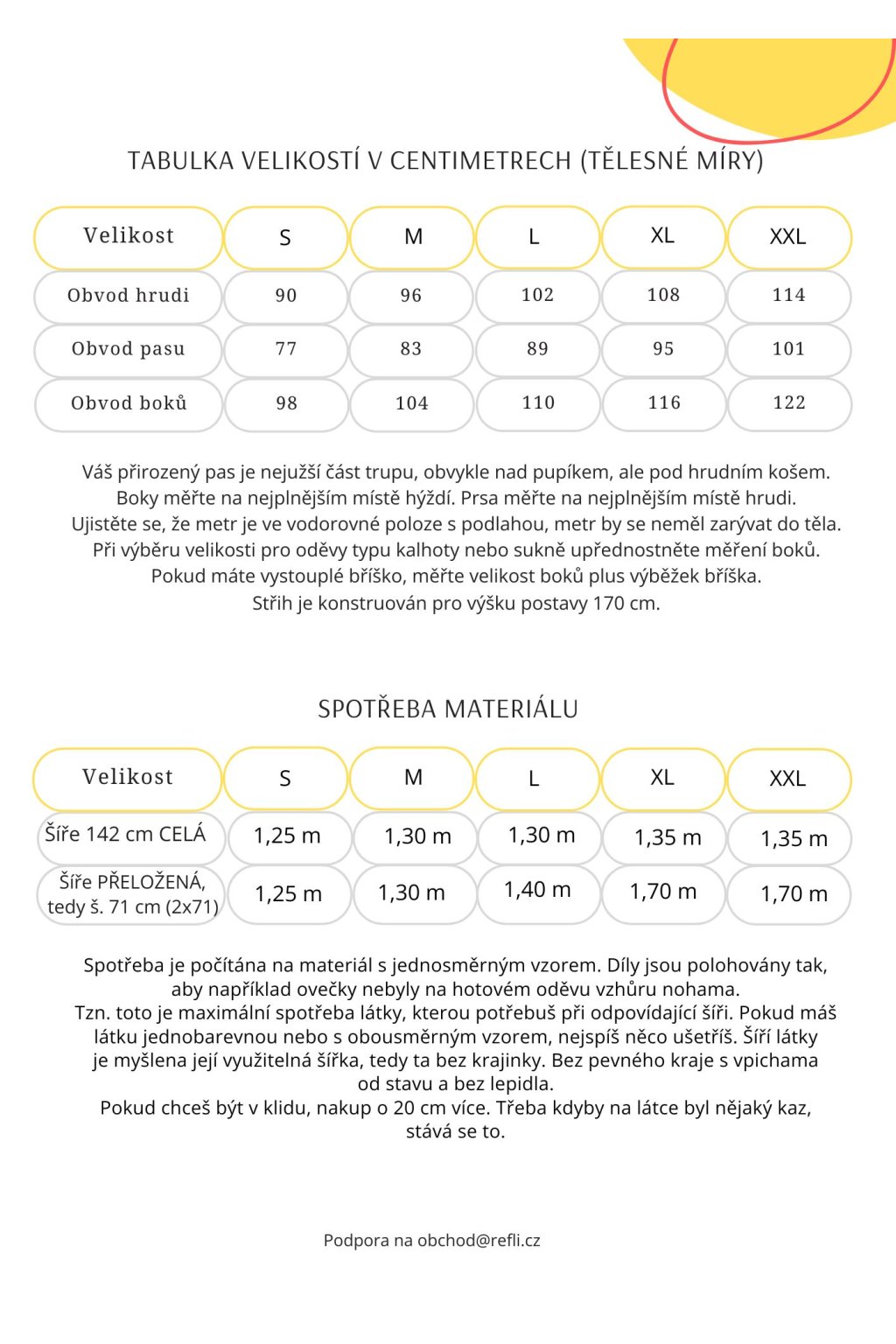 TABULKA VELIKOSTÍ V CENTIMETRECH (TĚLESNÉ MÍRY)

| Velikost | S | M | L | XL | XXL |
|---|---|---|---|---|---|
| Obvod hrudi | 90 | 96 | 102 | 108 | 114 |
| Obvod pasu | 77 | 83 | 89 | 95 | 101 |
| Obvod boků | 98 | 104 | 110 | 116 | 122 |

Váš přirozený pas je nejužší část trupu, obvykle nad pupíkem, ale pod hrudním košem. Boky měřte na nejplnějším místě hýždí. Prsa měřte na nejplnějším místě hrudi. Ujistěte se, že metr je ve vodorovné poloze s podlahou, metr by se neměl zarývat do těla. Při výběru velikosti pro oděvy typu kalhoty nebo sukně upřednostněte měření boků. Pokud máte vystouplé bříško, měřte velikost boků plus výběžek bříška. Střih je konstruován pro výšku postavy 170 cm.

SPOTŘEBA MATERIÁLU

| Velikost | S | M | L | XL | XXL |
|---|---|---|---|---|---|
| Šíře 142 cm CELÁ | 1,25 m | 1,30 m | 1,30 m | 1,35 m | 1,35 m |
| Šíře PŘELOŽENÁ, tedy š. 71 cm (2x71) | 1,25 m | 1,30 m | 1,40 m | 1,70 m | 1,70 m |

Spotřeba je počítána na materiál s jednosměrným vzorem. Díly jsou polohovány tak, aby například ovečky nebyly na hotovém oděvu vzhůru nohama.
Tzn. toto je maximální spotřeba látky, kterou potřebuš při odpovídající šíři. Pokud máš látku jednobarevnou nebo s obousměrným vzorem, nejspíš něco ušetříš. Šíří látky je myšlena její využitelná šířka, tedy ta bez krajinky. Bez pevného kraje s vpichama od stavu a bez lepidla.
Pokud chceš být v klidu, nakup o 20 cm více. Třeba kdyby na látce byl nějaký kaz, stává se to.

Podpora na obchod@refli.cz